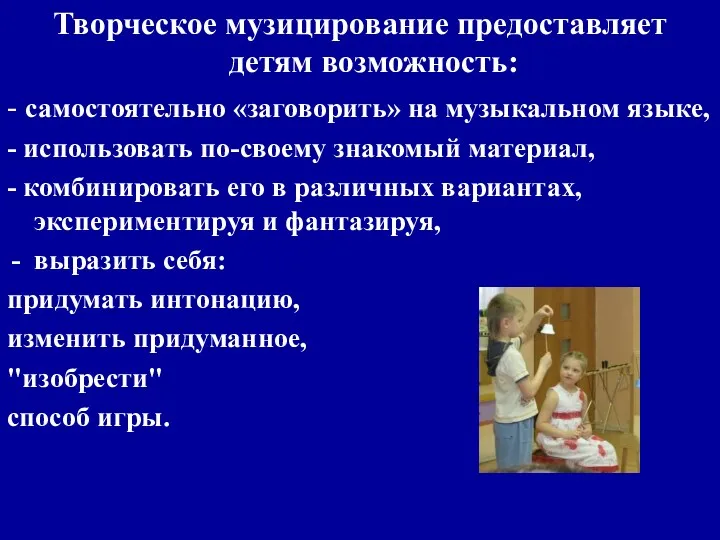 Творческое музицирование предоставляет детям возможность:

- самостоятельно «заговорить» на музыкальном языке,
- использовать по-своему знакомый материал,
- комбинировать его в различных вариантах, экспериментируя и фантазируя,
- выразить себя:
придумать интонацию,
изменить придуманное,
"изобрести"
способ игры.